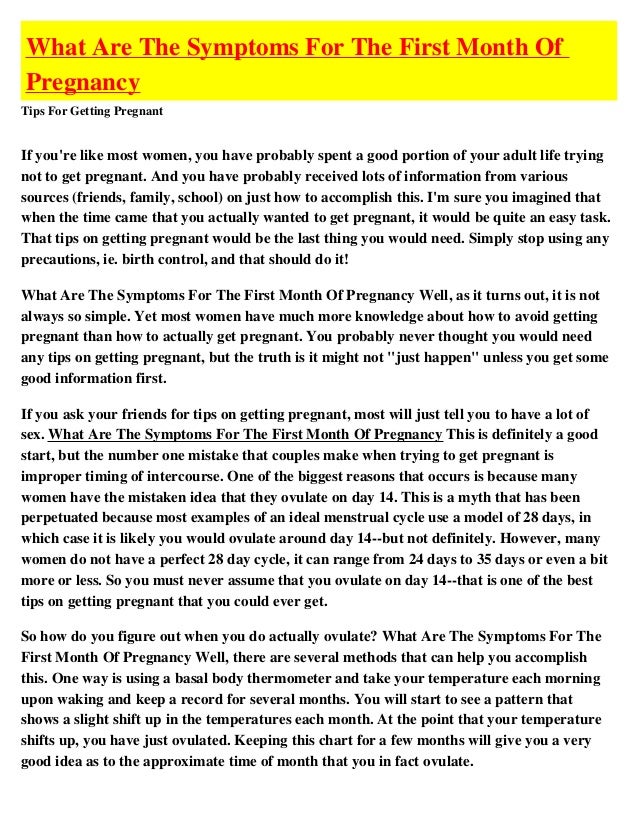 What Are The Symptoms For The First Month Of Pregnancy

Tips For Getting Pregnant

If you're like most women, you have probably spent a good portion of your adult life trying not to get pregnant. And you have probably received lots of information from various sources (friends, family, school) on just how to accomplish this. I'm sure you imagined that when the time came that you actually wanted to get pregnant, it would be quite an easy task. That tips on getting pregnant would be the last thing you would need. Simply stop using any precautions, ie. birth control, and that should do it!

What Are The Symptoms For The First Month Of Pregnancy Well, as it turns out, it is not always so simple. Yet most women have much more knowledge about how to avoid getting pregnant than how to actually get pregnant. You probably never thought you would need any tips on getting pregnant, but the truth is it might not "just happen" unless you get some good information first.

If you ask your friends for tips on getting pregnant, most will just tell you to have a lot of sex. What Are The Symptoms For The First Month Of Pregnancy This is definitely a good start, but the number one mistake that couples make when trying to get pregnant is improper timing of intercourse. One of the biggest reasons that occurs is because many women have the mistaken idea that they ovulate on day 14. This is a myth that has been perpetuated because most examples of an ideal menstrual cycle use a model of 28 days, in which case it is likely you would ovulate around day 14--but not definitely. However, many women do not have a perfect 28 day cycle, it can range from 24 days to 35 days or even a bit more or less. So you must never assume that you ovulate on day 14--that is one of the best tips on getting pregnant that you could ever get.

So how do you figure out when you do actually ovulate? What Are The Symptoms For The First Month Of Pregnancy Well, there are several methods that can help you accomplish this. One way is using a basal body thermometer and take your temperature each morning upon waking and keep a record for several months. You will start to see a pattern that shows a slight shift up in the temperatures each month. At the point that your temperature shifts up, you have just ovulated. Keeping this chart for a few months will give you a very good idea as to the approximate time of month that you in fact ovulate.